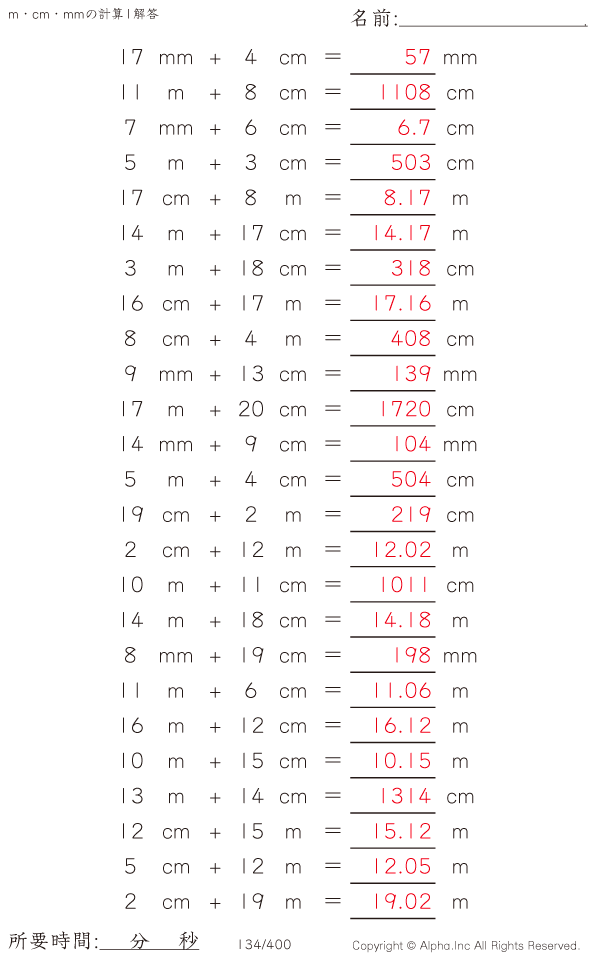 m・cm・mmの計算 | 解答

名前:

17 mm + 4 cm = 57 mm
11 m + 8 cm = 1108 cm
7 mm + 6 cm = 6.7 cm
5 m + 3 cm = 503 cm
17 cm + 8 m = 8.17 m
14 m + 17 cm = 14.17 m
3 m + 18 cm = 318 cm
16 cm + 17 m = 17.16 m
8 cm + 4 m = 408 cm
9 mm + 13 cm = 139 mm
17 m + 20 cm = 1720 cm
14 mm + 9 cm = 104 mm
5 m + 4 cm = 504 cm
19 cm + 2 m = 219 cm
2 cm + 12 m = 12.02 m
10 m + 11 cm = 1011 cm
14 m + 18 cm = 14.18 m
8 mm + 19 cm = 198 mm
11 m + 6 cm = 11.06 m
16 m + 12 cm = 16.12 m
10 m + 15 cm = 10.15 m
13 m + 14 cm = 1314 cm
12 cm + 15 m = 15.12 m
5 cm + 12 m = 12.05 m
2 cm + 19 m = 19.02 m

所要時間: 分 秒

134/400

Copyright © Alpha.Inc All Rights Reserved.